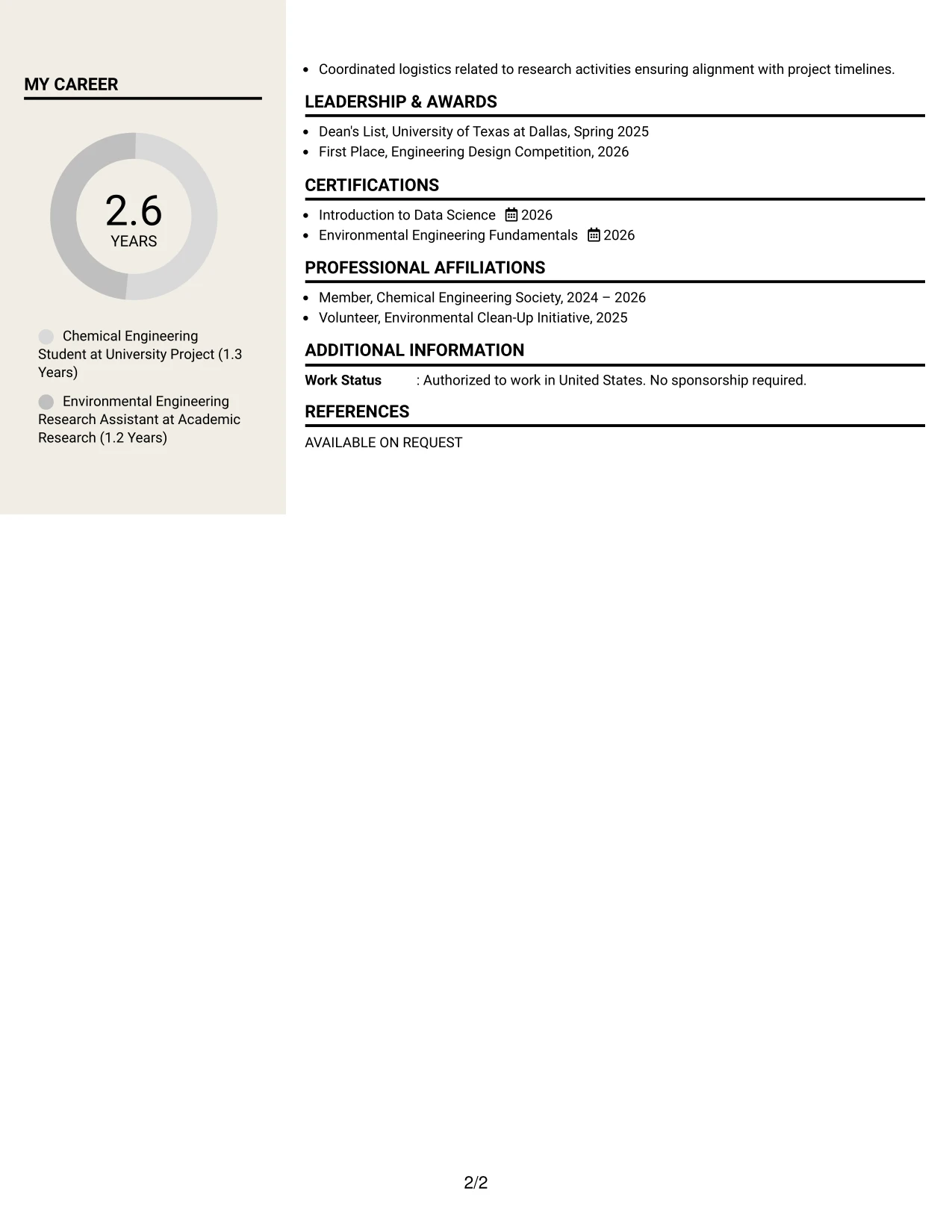 MY CAREER

2.6
YEARS

Chemical Engineering Student at University Project (1.3 Years)

Environmental Engineering Research Assistant at Academic Research (1.2 Years)

• Coordinated logistics related to research activities ensuring alignment with project timelines.

LEADERSHIP & AWARDS

• Dean's List, University of Texas at Dallas, Spring 2025
• First Place, Engineering Design Competition, 2026

CERTIFICATIONS

• Introduction to Data Science 2026
• Environmental Engineering Fundamentals 2026

PROFESSIONAL AFFILIATIONS

• Member, Chemical Engineering Society, 2024 – 2026
• Volunteer, Environmental Clean-Up Initiative, 2025

ADDITIONAL INFORMATION

Work Status : Authorized to work in United States. No sponsorship required.

REFERENCES

AVAILABLE ON REQUEST

2/2